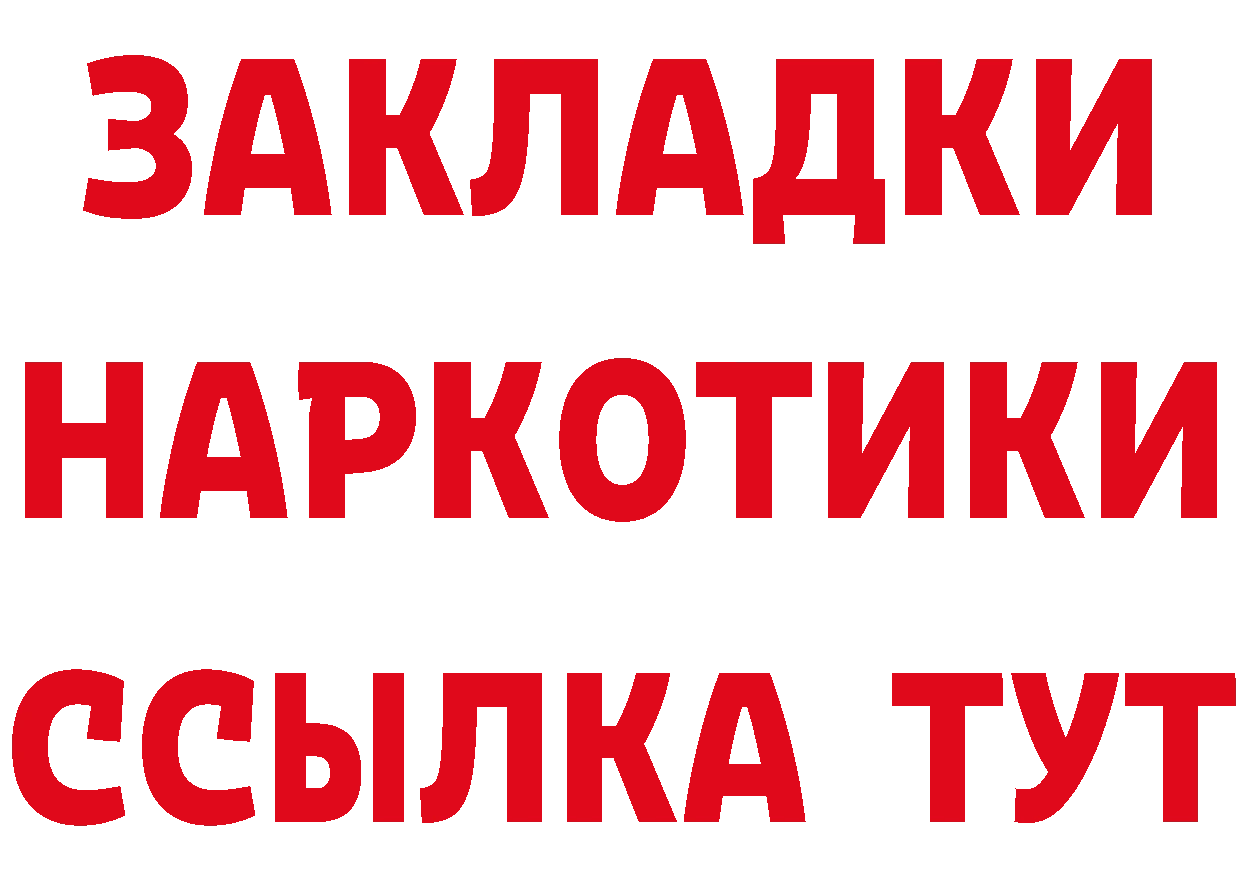 ЗАКЛАДКИ НАРКОТИКИ ССЫЛКА ТУТ